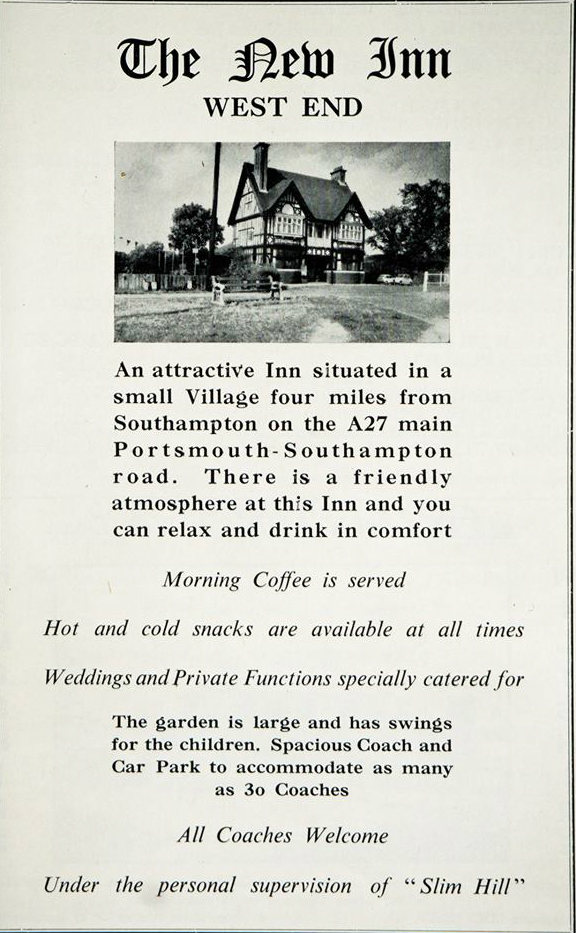 The New Inn
WEST END

An attractive Inn situated in a small Village four miles from Southampton on the A27 main Portsmouth-Southampton road. There is a friendly atmosphere at this Inn and you can relax and drink in comfort

Morning Coffee is served

Hot and cold snacks are available at all times

Weddings and Private Functions specially catered for

The garden is large and has swings for the children. Spacious Coach and Car Park to accommodate as many as 30 Coaches

All Coaches Welcome

Under the personal supervision of "Slim Hill"